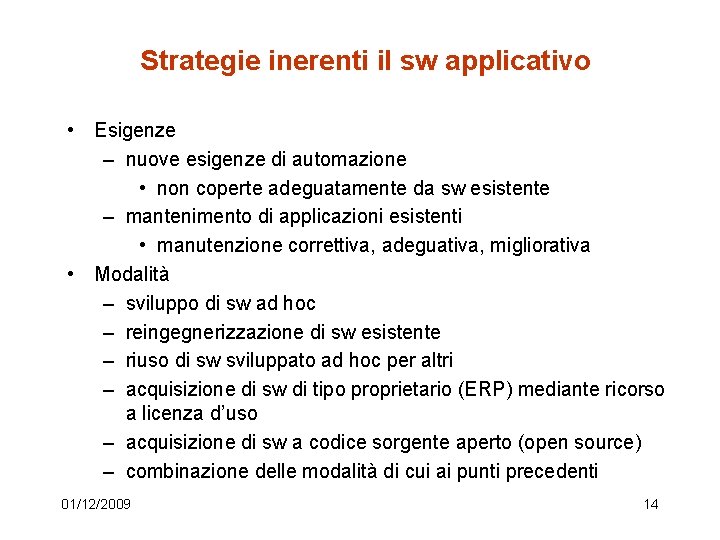 Strategie inerenti il sw applicativo

• Esigenze
  – nuove esigenze di automazione
    • non coperte adeguatamente da sw esistente
  – mantenimento di applicazioni esistenti
    • manutenzione correttiva, adeguativa, migliorativa
• Modalità
  – sviluppo di sw ad hoc
  – reingegnerizzazione di sw esistente
  – riuso di sw sviluppato ad hoc per altri
  – acquisizione di sw di tipo proprietario (ERP) mediante ricorso a licenza d'uso
  – acquisizione di sw a codice sorgente aperto (open source)
  – combinazione delle modalità di cui ai punti precedenti

01/12/2009

14